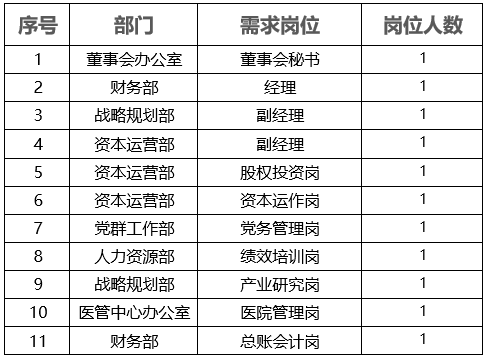 | 序号 | 部门 | 需求岗位 | 岗位人数 |
|---|---|---|---|
| 1 | 董事会办公室 | 董事会秘书 | 1 |
| 2 | 财务部 | 经理 | 1 |
| 3 | 战略规划部 | 副经理 | 1 |
| 4 | 资本运营部 | 副经理 | 1 |
| 5 | 资本运营部 | 股权投资岗 | 1 |
| 6 | 资本运营部 | 资本运作岗 | 1 |
| 7 | 党群工作部 | 党务管理岗 | 1 |
| 8 | 人力资源部 | 绩效培训岗 | 1 |
| 9 | 战略规划部 | 产业研究岗 | 1 |
| 10 | 医管中心办公室 | 医院管理岗 | 1 |
| 11 | 财务部 | 总账会计岗 | 1 |